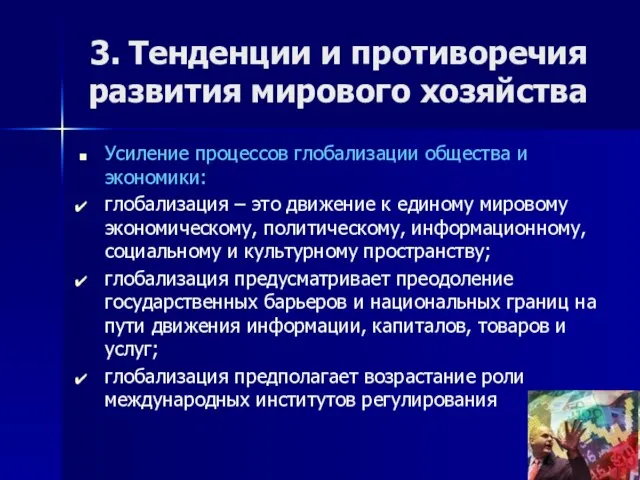 3. Тенденции и противоречия развития мирового хозяйства

Усиление процессов глобализации общества и экономики:

глобализация – это движение к единому мировому экономическому, политическому, информационному, социальному и культурному пространству;

глобализация предусматривает преодоление государственных барьеров и национальных границ на пути движения информации, капиталов, товаров и услуг;

глобализация предполагает возрастание роли международных институтов регулирования